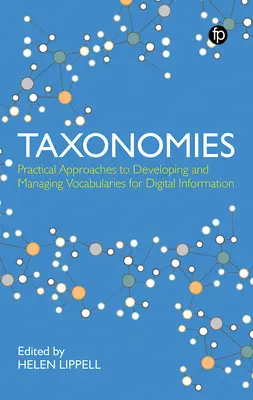 fp

TAXONOMIES

Practical Approaches to Developing and Managing Vocabularies for Digital Information

Edited by
HELEN LIPPELL